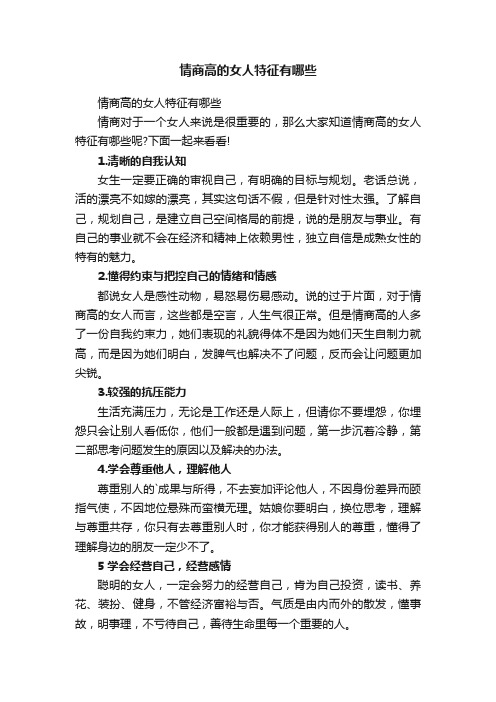 情商高的女人特征有哪些

情商高的女人特征有哪些

情商对于一个女人来说是很重要的，那么大家知道情商高的女人特征有哪些呢?下面一起来看看!

1.清晰的自我认知

女生一定要正确的审视自己，有明确的目标与规划。老话总说，活的漂亮不如嫁的漂亮，其实这句话不假，但是针对性太强。了解自己，规划自己，是建立自己空间格局的前提，说的是朋友与事业。有自己的事业就不会在经济和精神上依赖男性，独立自信是成熟女性的特有的魅力。

2.懂得约束与把控自己的情绪和情感

都说女人是感性动物，易怒易伤易感动。说的过于片面，对于情商高的女人而言，这些都是空言，人生气很正常。但是情商高的人多了一份自我约束力，她们表现的礼貌得体不是因为她们天生自制力就高，而是因为她们明白，发脾气也解决不了问题，反而会让问题更加尖锐。

3.较强的抗压能力

生活充满压力，无论是工作还是人际上，但请你不要埋怨，你埋怨只会让别人看低你，他们一般都是遇到问题，第一步沉着冷静，第二部思考问题发生的原因以及解决的办法。

4.学会尊重他人，理解他人

尊重别人的`成果与所得，不去妄加评论他人，不因身份差异而颐指气使，不因地位悬殊而蛮横无理。姑娘你要明白，换位思考，理解与尊重共存，你只有去尊重别人时，你才能获得别人的尊重，懂得了理解身边的朋友一定少不了。

5 学会经营自己，经营感情

聪明的女人，一定会努力的经营自己，肯为自己投资，读书、养花、装扮、健身，不管经济富裕与否。气质是由内而外的散发，懂事故，明事理，不亏待自己，善待生命里每一个重要的人。